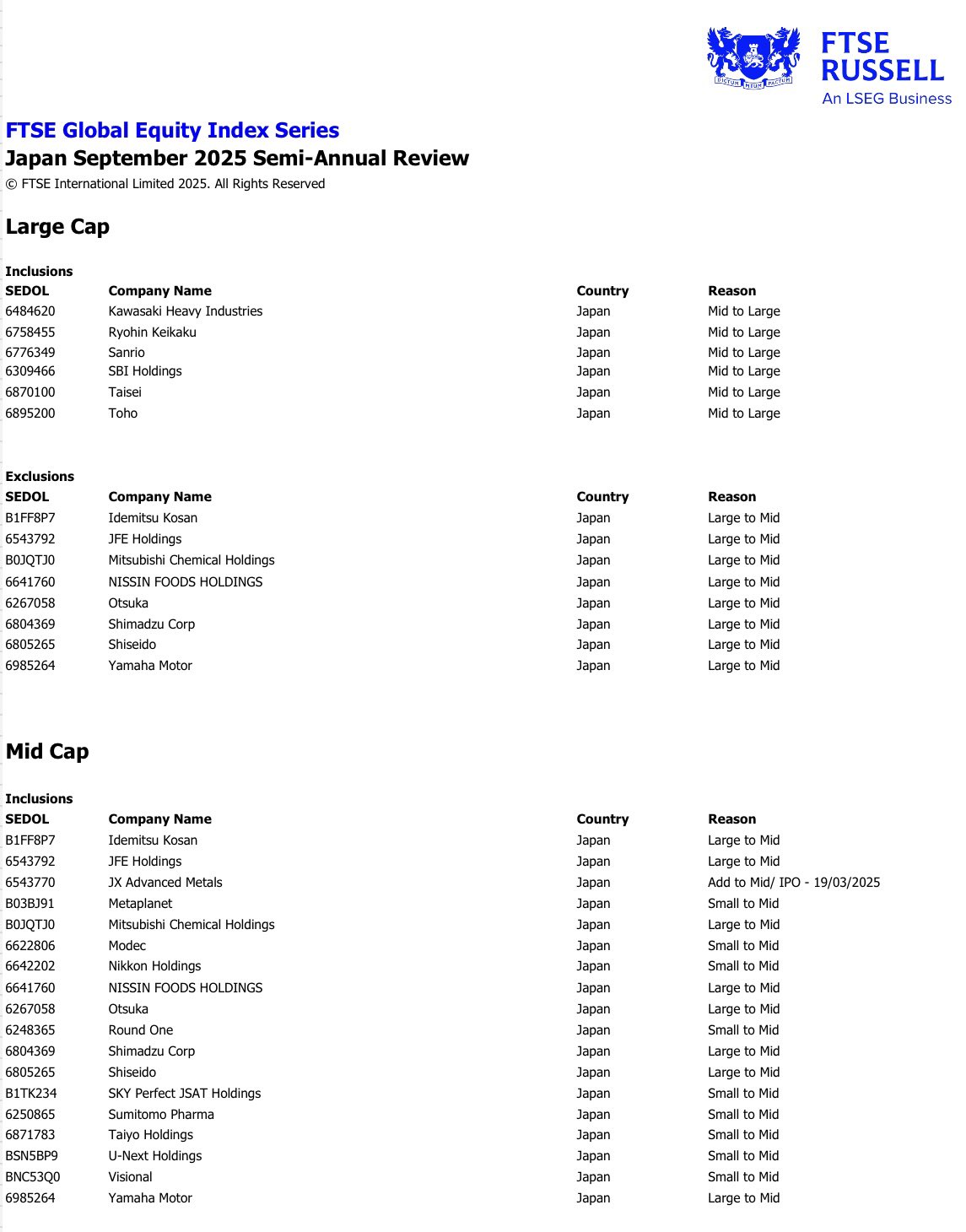 DICTUM MEUM PACTUM

FTSE RUSSELL
An LSEG Business

FTSE Global Equity Index Series
Japan September 2025 Semi-Annual Review
© FTSE International Limited 2025. All Rights Reserved

Large Cap

Inclusions

| SEDOL | Company Name | Country | Reason |
|---|---|---|---|
| 6484620 | Kawasaki Heavy Industries | Japan | Mid to Large |
| 6758455 | Ryohin Keikaku | Japan | Mid to Large |
| 6776349 | Sanrio | Japan | Mid to Large |
| 6309466 | SBI Holdings | Japan | Mid to Large |
| 6870100 | Taisei | Japan | Mid to Large |
| 6895200 | Toho | Japan | Mid to Large |

Exclusions

| SEDOL | Company Name | Country | Reason |
|---|---|---|---|
| B1FF8P7 | Idemitsu Kosan | Japan | Large to Mid |
| 6543792 | JFE Holdings | Japan | Large to Mid |
| B0JQTJ0 | Mitsubishi Chemical Holdings | Japan | Large to Mid |
| 6641760 | NISSIN FOODS HOLDINGS | Japan | Large to Mid |
| 6267058 | Otsuka | Japan | Large to Mid |
| 6804369 | Shimadzu Corp | Japan | Large to Mid |
| 6805265 | Shiseido | Japan | Large to Mid |
| 6985264 | Yamaha Motor | Japan | Large to Mid |

Mid Cap

Inclusions

| SEDOL | Company Name | Country | Reason |
|---|---|---|---|
| B1FF8P7 | Idemitsu Kosan | Japan | Large to Mid |
| 6543792 | JFE Holdings | Japan | Large to Mid |
| 6543770 | JX Advanced Metals | Japan | Add to Mid/ IPO - 19/03/2025 |
| B03BJ91 | Metaplanet | Japan | Small to Mid |
| B0JQTJ0 | Mitsubishi Chemical Holdings | Japan | Large to Mid |
| 6622806 | Modec | Japan | Small to Mid |
| 6642202 | Nikkon Holdings | Japan | Small to Mid |
| 6641760 | NISSIN FOODS HOLDINGS | Japan | Large to Mid |
| 6267058 | Otsuka | Japan | Large to Mid |
| 6248365 | Round One | Japan | Small to Mid |
| 6804369 | Shimadzu Corp | Japan | Large to Mid |
| 6805265 | Shiseido | Japan | Large to Mid |
| B1TK234 | SKY Perfect JSAT Holdings | Japan | Small to Mid |
| 6250865 | Sumitomo Pharma | Japan | Small to Mid |
| 6871783 | Taiyo Holdings | Japan | Small to Mid |
| BSN5BP9 | U-Next Holdings | Japan | Small to Mid |
| BNC53Q0 | Visional | Japan | Small to Mid |
| 6985264 | Yamaha Motor | Japan | Large to Mid |